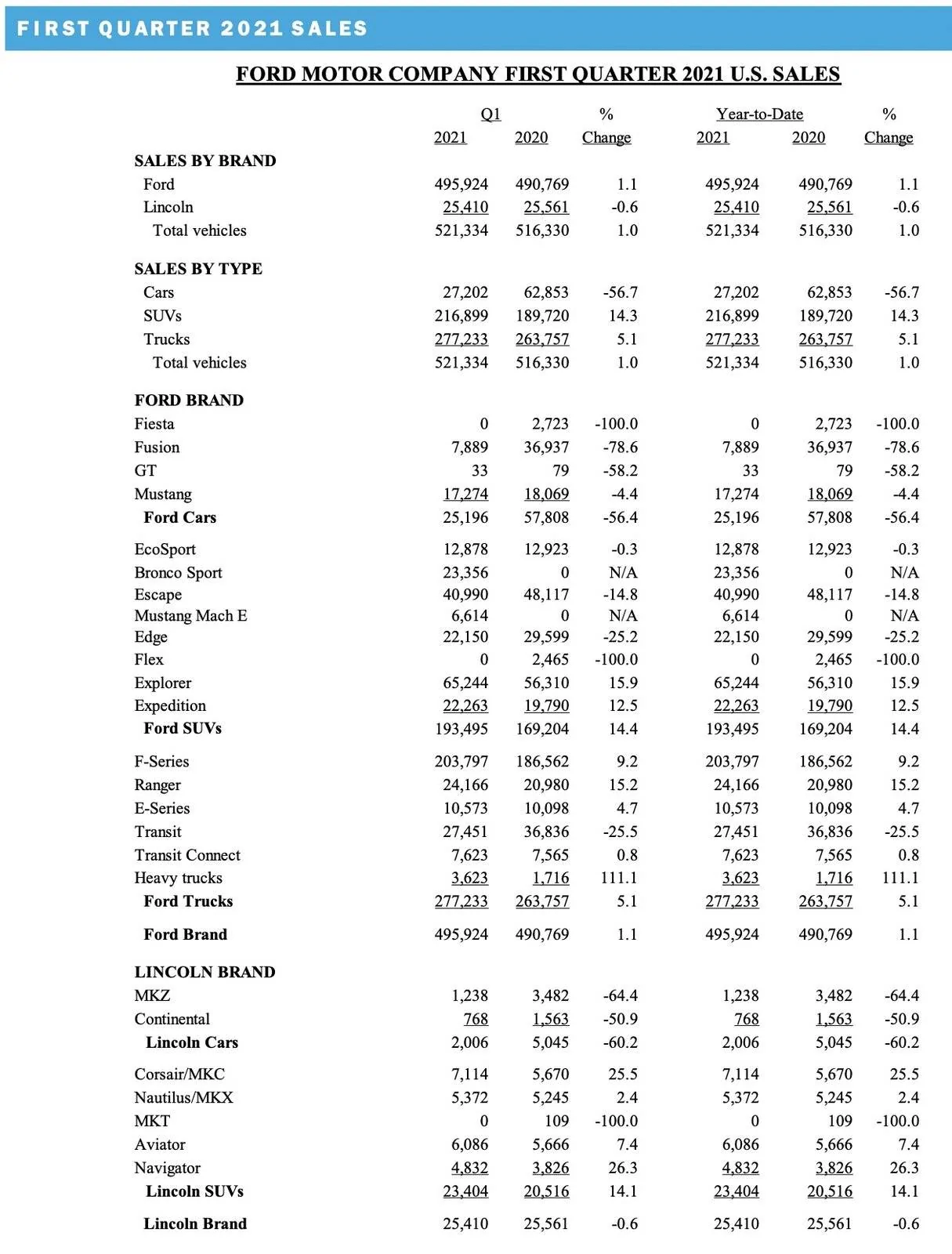 FIRST QUARTER 2021 SALES

FORD MOTOR COMPANY FIRST QUARTER 2021 U.S. SALES

| | Q1 2021 | Q1 2020 | % Change | Year-to-Date 2021 | Year-to-Date 2020 | % Change |
|---|---|---|---|---|---|---|
| SALES BY BRAND | | | | | | |
| Ford | 495,924 | 490,769 | 1.1 | 495,924 | 490,769 | 1.1 |
| Lincoln | 25,410 | 25,561 | -0.6 | 25,410 | 25,561 | -0.6 |
| Total vehicles | 521,334 | 516,330 | 1.0 | 521,334 | 516,330 | 1.0 |
| SALES BY TYPE | | | | | | |
| Cars | 27,202 | 62,853 | -56.7 | 27,202 | 62,853 | -56.7 |
| SUVs | 216,899 | 189,720 | 14.3 | 216,899 | 189,720 | 14.3 |
| Trucks | 277,233 | 263,757 | 5.1 | 277,233 | 263,757 | 5.1 |
| Total vehicles | 521,334 | 516,330 | 1.0 | 521,334 | 516,330 | 1.0 |
| FORD BRAND | | | | | | |
| Fiesta | 0 | 2,723 | -100.0 | 0 | 2,723 | -100.0 |
| Fusion | 7,889 | 36,937 | -78.6 | 7,889 | 36,937 | -78.6 |
| GT | 33 | 79 | -58.2 | 33 | 79 | -58.2 |
| Mustang | 17,274 | 18,069 | -4.4 | 17,274 | 18,069 | -4.4 |
| Ford Cars | 25,196 | 57,808 | -56.4 | 25,196 | 57,808 | -56.4 |
| EcoSport | 12,878 | 12,923 | -0.3 | 12,878 | 12,923 | -0.3 |
| Bronco Sport | 23,356 | 0 | N/A | 23,356 | 0 | N/A |
| Escape | 40,990 | 48,117 | -14.8 | 40,990 | 48,117 | -14.8 |
| Mustang Mach E | 6,614 | 0 | N/A | 6,614 | 0 | N/A |
| Edge | 22,150 | 29,599 | -25.2 | 22,150 | 29,599 | -25.2 |
| Flex | 0 | 2,465 | -100.0 | 0 | 2,465 | -100.0 |
| Explorer | 65,244 | 56,310 | 15.9 | 65,244 | 56,310 | 15.9 |
| Expedition | 22,263 | 19,790 | 12.5 | 22,263 | 19,790 | 12.5 |
| Ford SUVs | 193,495 | 169,204 | 14.4 | 193,495 | 169,204 | 14.4 |
| F-Series | 203,797 | 186,562 | 9.2 | 203,797 | 186,562 | 9.2 |
| Ranger | 24,166 | 20,980 | 15.2 | 24,166 | 20,980 | 15.2 |
| E-Series | 10,573 | 10,098 | 4.7 | 10,573 | 10,098 | 4.7 |
| Transit | 27,451 | 36,836 | -25.5 | 27,451 | 36,836 | -25.5 |
| Transit Connect | 7,623 | 7,565 | 0.8 | 7,623 | 7,565 | 0.8 |
| Heavy trucks | 3,623 | 1,716 | 111.1 | 3,623 | 1,716 | 111.1 |
| Ford Trucks | 277,233 | 263,757 | 5.1 | 277,233 | 263,757 | 5.1 |
| Ford Brand | 495,924 | 490,769 | 1.1 | 495,924 | 490,769 | 1.1 |
| LINCOLN BRAND | | | | | | |
| MKZ | 1,238 | 3,482 | -64.4 | 1,238 | 3,482 | -64.4 |
| Continental | 768 | 1,563 | -50.9 | 768 | 1,563 | -50.9 |
| Lincoln Cars | 2,006 | 5,045 | -60.2 | 2,006 | 5,045 | -60.2 |
| Corsair/MKC | 7,114 | 5,670 | 25.5 | 7,114 | 5,670 | 25.5 |
| Nautilus/MKX | 5,372 | 5,245 | 2.4 | 5,372 | 5,245 | 2.4 |
| MKT | 0 | 109 | -100.0 | 0 | 109 | -100.0 |
| Aviator | 6,086 | 5,666 | 7.4 | 6,086 | 5,666 | 7.4 |
| Navigator | 4,832 | 3,826 | 26.3 | 4,832 | 3,826 | 26.3 |
| Lincoln SUVs | 23,404 | 20,516 | 14.1 | 23,404 | 20,516 | 14.1 |
| Lincoln Brand | 25,410 | 25,561 | -0.6 | 25,410 | 25,561 | -0.6 |